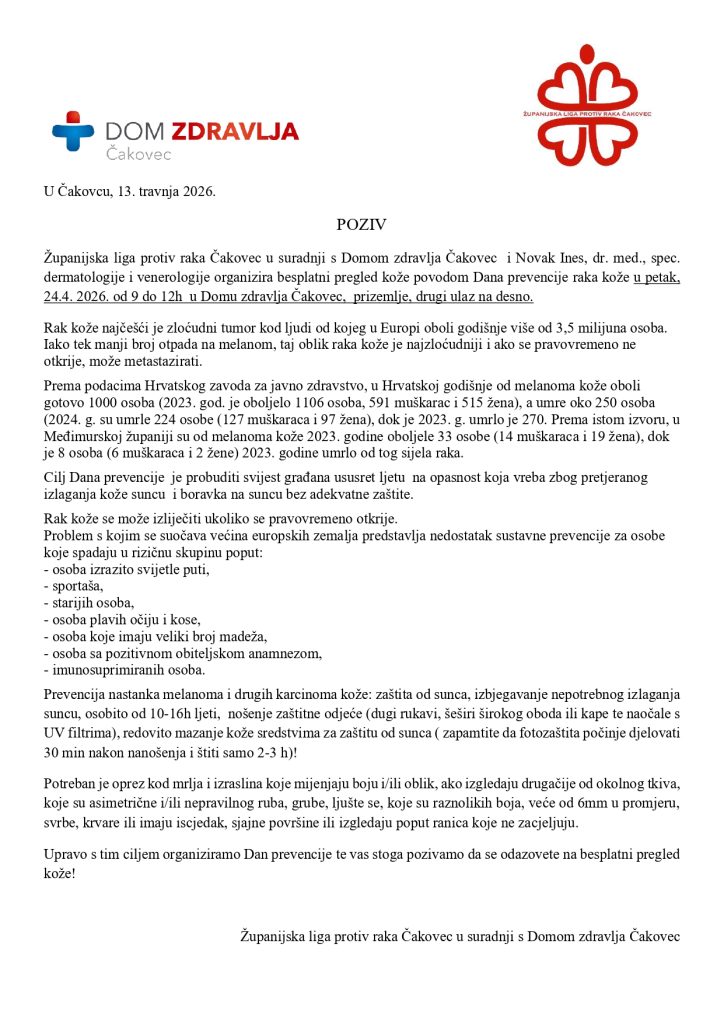 DOM ZDRAVLJA
Čakovec

ŽUPANIJSKA LIGA PROTIV RAKA ČAKOVEC

U Čakovcu, 13. travnja 2026.

POZIV

Županijska liga protiv raka Čakovec u suradnji s Domom zdravlja Čakovec i Novak Ines, dr. med., spec. dermatologije i venerologije organizira besplatni pregled kože povodom Dana prevencije raka kože u petak, 24.4. 2026. od 9 do 12h u Domu zdravlja Čakovec, prizemlje, drugi ulaz na desno.

Rak kože najčešći je zloćudni tumor kod ljudi od kojeg u Europi oboli godišnje više od 3,5 milijuna osoba. Iako tek manji broj otpada na melanom, taj oblik raka kože je najzloćudniji i ako se pravovremeno ne otkrije, može metastazirati.

Prema podacima Hrvatskog zavoda za javno zdravstvo, u Hrvatskoj godišnje od melanoma kože oboli gotovo 1000 osoba (2023. god. je oboljelo 1106 osoba, 591 muškarac i 515 žena), a umre oko 250 osoba (2024. g. su umrle 224 osobe (127 muškaraca i 97 žena), dok je 2023. g. umrlo je 270. Prema istom izvoru, u Međimurskoj županiji su od melanoma kože 2023. godine oboljele 33 osobe (14 muškaraca i 19 žena), dok je 8 osoba (6 muškaraca i 2 žene) 2023. godine umrlo od tog sijela raka.

Cilj Dana prevencije je probuditi svijest građana ususret ljetu na opasnost koja vreba zbog pretjeranog izlaganja kože suncu i boravka na suncu bez adekvatne zaštite.

Rak kože se može izliječiti ukoliko se pravovremeno otkrije.
Problem s kojim se suočava većina europskih zemalja predstavlja nedostatak sustavne prevencije za osobe koje spadaju u rizičnu skupinu poput:
- osoba izrazito svijetle puti,
- sportaša,
- starijih osoba,
- osoba plavih očiju i kose,
- osoba koje imaju veliki broj madeža,
- osoba sa pozitivnom obiteljskom anamnezom,
- imunosuprimiranih osoba.

Prevencija nastanka melanoma i drugih karcinoma kože: zaštita od sunca, izbjegavanje nepotrebnog izlaganja suncu, osobito od 10-16h ljeti, nošenje zaštitne odjeće (dugi rukavi, šeširi širokog oboda ili kape te naočale s UV filtrima), redovito mazanje kože sredstvima za zaštitu od sunca ( zapamtite da fotozaštita počinje djelovati 30 min nakon nanošenja i štiti samo 2-3 h)!

Potreban je oprez kod mrlja i izraslina koje mijenjaju boju i/ili oblik, ako izgledaju drugačije od okolnog tkiva, koje su asimetrične i/ili nepravilnog ruba, grube, ljušte se, koje su raznolikih boja, veće od 6mm u promjeru, svrbe, krvare ili imaju iscjedak, sjajne površine ili izgledaju poput ranica koje ne zacjeljuju.

Upravo s tim ciljem organiziramo Dan prevencije te vas stoga pozivamo da se odazovete na besplatni pregled kože!

Županijska liga protiv raka Čakovec u suradnji s Domom zdravlja Čakovec